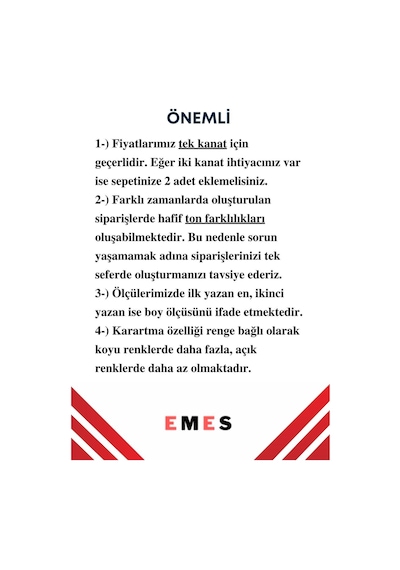 ÖNEMLİ

1-) Fiyatlarımız tek kanat için geçerlidir. Eğer iki kanat ihtiyacınız var ise sepetinize 2 adet eklemelisiniz.
2-) Farklı zamanlarda oluşturulan siparişlerde hafif ton farklılıkları oluşabilmektedir. Bu nedenle sorun yaşamamak adına siparişlerinizi tek seferde oluşturmanızı tavsiye ederiz.
3-) Ölçülerimizde ilk yazan en, ikinci yazan ise boy ölçüsünü ifade etmektedir.
4-) Karartma özelliği renge bağlı olarak koyu renklerde daha fazla, açık renklerde daha az olmaktadır.

EMES